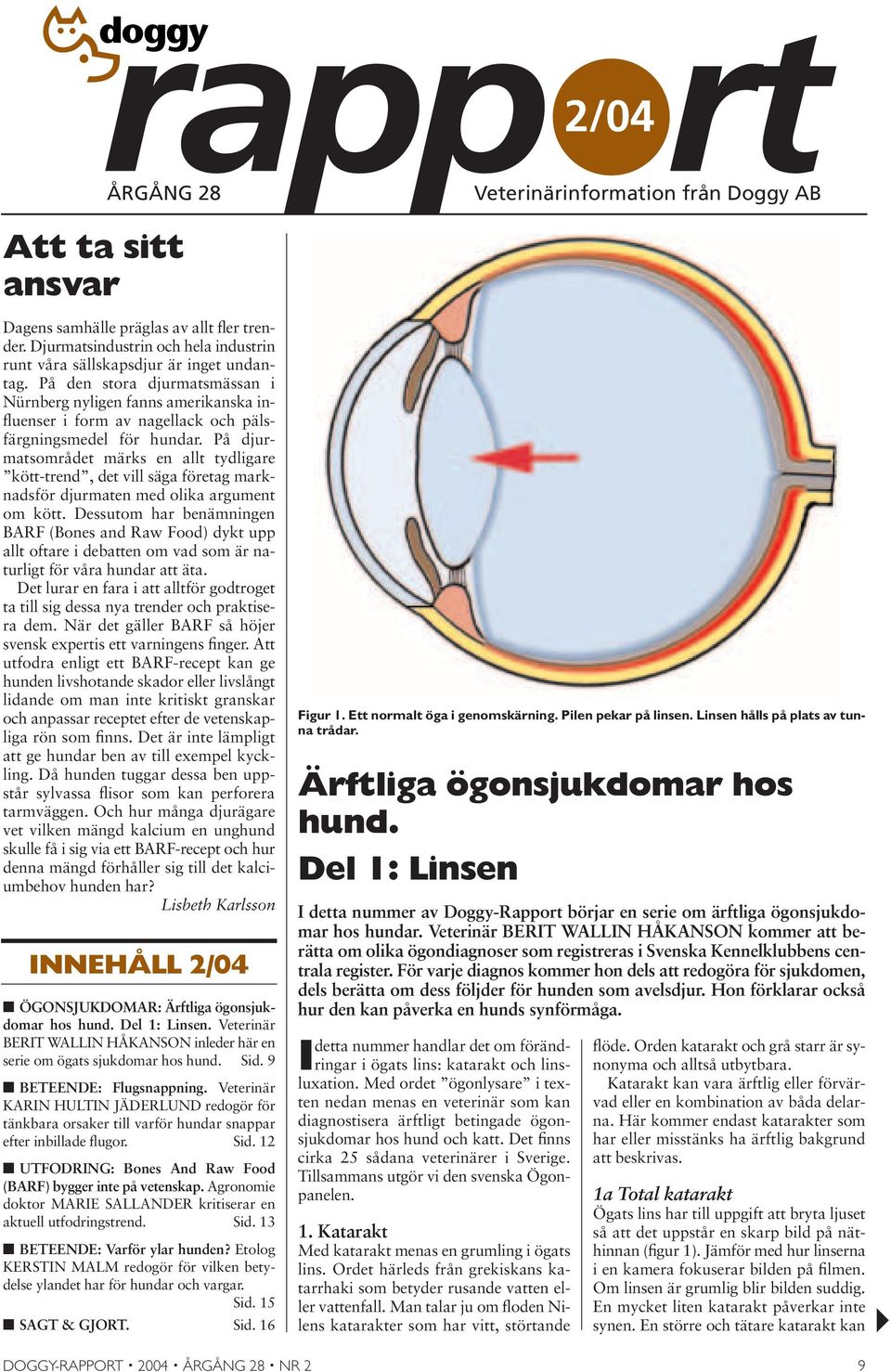 doggy

rapport 2/04

ÅRGÅNG 28

Veterinärinformation från Doggy AB

Att ta sitt ansvar

Dagens samhälle präglas av allt fler trender. Djurmatsindustrin och hela industrin runt våra sällskapsdjur är inget undantag. På den stora djurmatsmässan i Nürnberg nyligen fanns amerikanska influenser i form av nagellack och pälsfärgningsmedel för hundar. På djurmatsområdet märks en allt tydligare ”kött-trend”, det vill säga företag marknadsför djurmaten med olika argument om kött. Dessutom har benämningen BARF (Bones and Raw Food) dykt upp allt oftare i debatten om vad som är naturligt för våra hundar att äta.

Det lurar en fara i att alltför godtroget ta till sig dessa nya trender och praktisera dem. När det gäller BARF så höjer svensk expertis ett varningens finger. Att utfodra enligt ett BARF-recept kan ge hunden livshotande skador eller livslångt lidande om man inte kritiskt granskar och anpassar receptet efter de vetenskapliga rön som finns. Det är inte lämpligt att ge hundar ben av till exempel kyckling. Då hunden tuggar dessa ben uppstår sylvassa flisor som kan perforera tarmväggen. Och hur många djurägare vet vilken mängd kalcium en unghund skulle få i sig via ett BARF-recept och hur denna mängd förhåller sig till det kalciumbehov hunden har?

Lisbeth Karlsson

INNEHÅLL 2/04

■ ÖGONSJUKDOMAR: Ärftliga ögonsjukdomar hos hund. Del 1: Linsen. Veterinär BERIT WALLIN HÅKANSON inleder här en serie om ögats sjukdomar hos hund. Sid. 9

■ BETEENDE: Flugsnappning. Veterinär KARIN HULTIN JÄDERLUND redogör för tänkbara orsaker till varför hundar snappar efter inbillade flugor. Sid. 12

■ UTFODRING: Bones And Raw Food (BARF) bygger inte på vetenskap. Agronomie doktor MARIE SALLANDER kritiserar en aktuell utfodringstrend. Sid. 13

■ BETEENDE: Varför ylar hunden? Etolog KERSTIN MALM redogör för vilken betydelse ylandet har för hundar och vargar. Sid. 15

■ SAGT & GJORT. Sid. 16

Figur 1. Ett normalt öga i genomskärning. Pilen pekar på linsen. Linsen hålls på plats av tunna trådar.

Ärftliga ögonsjukdomar hos hund.

Del 1: Linsen

I detta nummer av Doggy-Rapport börjar en serie om ärftliga ögonsjukdomar hos hundar. Veterinär BERIT WALLIN HÅKANSON kommer att berätta om olika ögondiagnoser som registreras i Svenska Kennelklubbens centrala register. För varje diagnos kommer hon dels att redogöra för sjukdomen, dels berätta om dess följder för hunden som avelsdjur. Hon förklarar också hur den kan påverka en hunds synförmåga.

I detta nummer handlar det om förändringar i ögats lins: katarakt och linsluxation. Med ordet ”ögonlysare” i texten nedan menas en veterinär som kan diagnostisera ärftligt betingade ögonsjukdomar hos hund och katt. Det finns cirka 25 sådana veterinärer i Sverige. Tillsammans utgör vi den svenska Ögonpanelen.

1. Katarakt

Med katarakt menas en grumling i ögats lins. Ordet härleds från grekiskans katarrhaki som betyder rusande vatten eller vattenfall. Man talar ju om floden Nilens katarakter som har vitt, störtande flöde. Orden katarakt och grå starr är synonyma och alltså utbytbara.

Katarakt kan vara ärftlig eller förvärvad eller en kombination av båda delarna. Här kommer endast katarakter som har eller misstänks ha ärftlig bakgrund att beskrivas.

1a Total katarakt

Ögats lins har till uppgift att bryta ljuset så att det uppstår en skarp bild på näthinnan (figur 1). Jämför med hur linserna i en kamera fokuserar bilden på filmen. Om linsen är grumlig blir bilden suddig. En mycket liten katarakt påverkar inte synen. En större och tätare katarakt kan

DOGGY-RAPPORT • 2004 • ÅRGÅNG 28 • NR 2

9